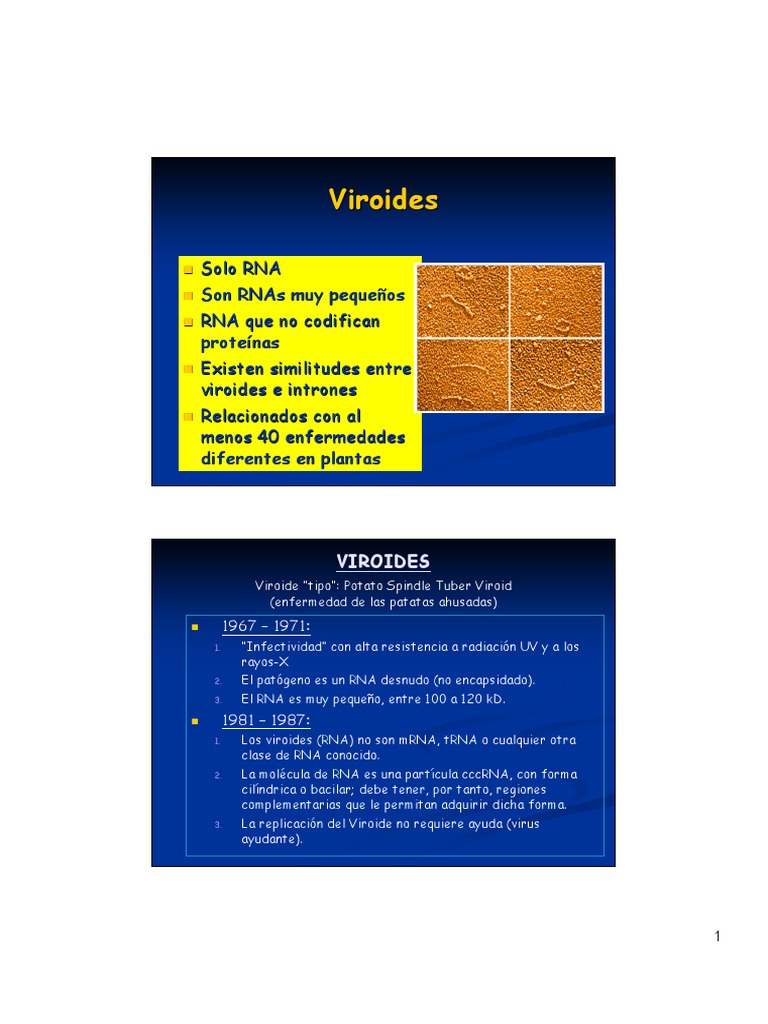 Viroides

- Solo RNA
- Son RNAs muy pequeños
- RNA que no codifican proteínas
- Existen similitudes entre viroides e intrones
- Relacionados con al menos 40 enfermedades diferentes en plantas

VIROIDES

Viroide "tipo": Potato Spindle Tuber Viroid (enfermedad de las patatas ahusadas)

- 1967 – 1971:
  1. "Infectividad" con alta resistencia a radiación UV y a los rayos-X
  2. El patógeno es un RNA desnudo (no encapsidado).
  3. El RNA es muy pequeño, entre 100 a 120 kD.
- 1981 – 1987:
  1. Los viroides (RNA) no son mRNA, tRNA o cualquier otra clase de RNA conocido.
  2. La molécula de RNA es una partícula cccRNA, con forma cilíndrica o bacilar; debe tener, por tanto, regiones complementarias que le permitan adquirir dicha forma.
  3. La replicación del Viroide no requiere ayuda (virus ayudante).

1